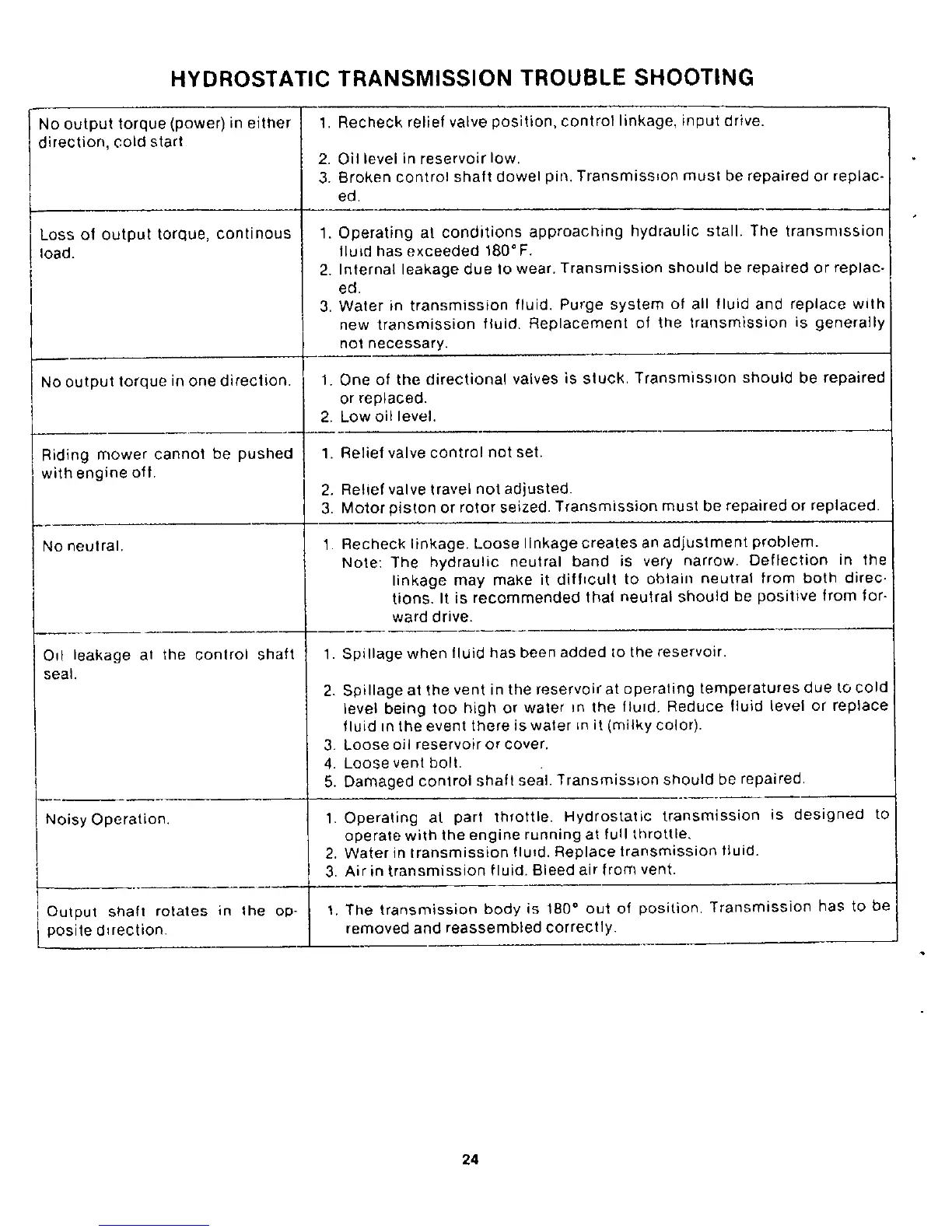 HYDROSTATIC TRANSMISSION TROUBLE SHOOTING

| | |
|---|---|
| No output torque (power) in either direction, cold start | 1. Recheck relief valve position, control linkage, input drive. 2. Oil level in reservoir low. 3. Broken control shaft dowel pin. Transmission must be repaired or replaced. |
| Loss of output torque, continous load. | 1. Operating at conditions approaching hydraulic stall. The transmission fluid has exceeded 180°F. 2. Internal leakage due to wear. Transmission should be repaired or replaced. 3. Water in transmission fluid. Purge system of all fluid and replace with new transmission fluid. Replacement of the transmission is generally not necessary. |
| No output torque in one direction. | 1. One of the directional valves is stuck. Transmission should be repaired or replaced. 2. Low oil level. |
| Riding mower cannot be pushed with engine off. | 1. Relief valve control not set. 2. Relief valve travel not adjusted. 3. Motor piston or rotor seized. Transmission must be repaired or replaced. |
| No neutral. | 1. Recheck linkage. Loose linkage creates an adjustment problem. Note: The hydraulic neutral band is very narrow. Deflection in the linkage may make it difficult to obtain neutral from both directions. It is recommended that neutral should be positive from forward drive. |
| Oil leakage at the control shaft seal. | 1. Spillage when fluid has been added to the reservoir. 2. Spillage at the vent in the reservoir at operating temperatures due to cold level being too high or water in the fluid. Reduce fluid level or replace fluid in the event there is water in it (milky color). 3. Loose oil reservoir or cover. 4. Loose vent bolt. 5. Damaged control shaft seal. Transmission should be repaired. |
| Noisy Operation. | 1. Operating at part throttle. Hydrostatic transmission is designed to operate with the engine running at full throttle. 2. Water in transmission fluid. Replace transmission fluid. 3. Air in transmission fluid. Bleed air from vent. |
| Output shaft rotates in the opposite direction. | 1. The transmission body is 180° out of position. Transmission has to be removed and reassembled correctly. |

24